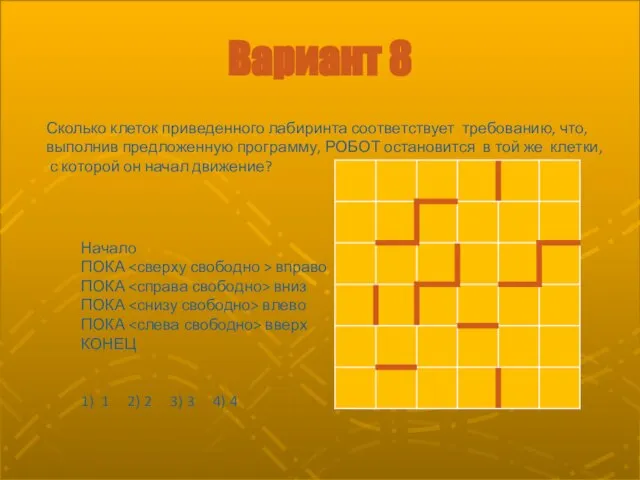 Вариант 8

Сколько клеток приведенного лабиринта соответствует требованию, что, выполнив предложенную программу, РОБОТ остановится в той же клетки, с которой он начал движение?

Начало
ПОКА <сверху свободно > вправо
ПОКА <справа свободно> вниз
ПОКА <снизу свободно> влево
ПОКА <слева свободно> вверх
КОНЕЦ

1) 1 2) 2 3) 3 4) 4